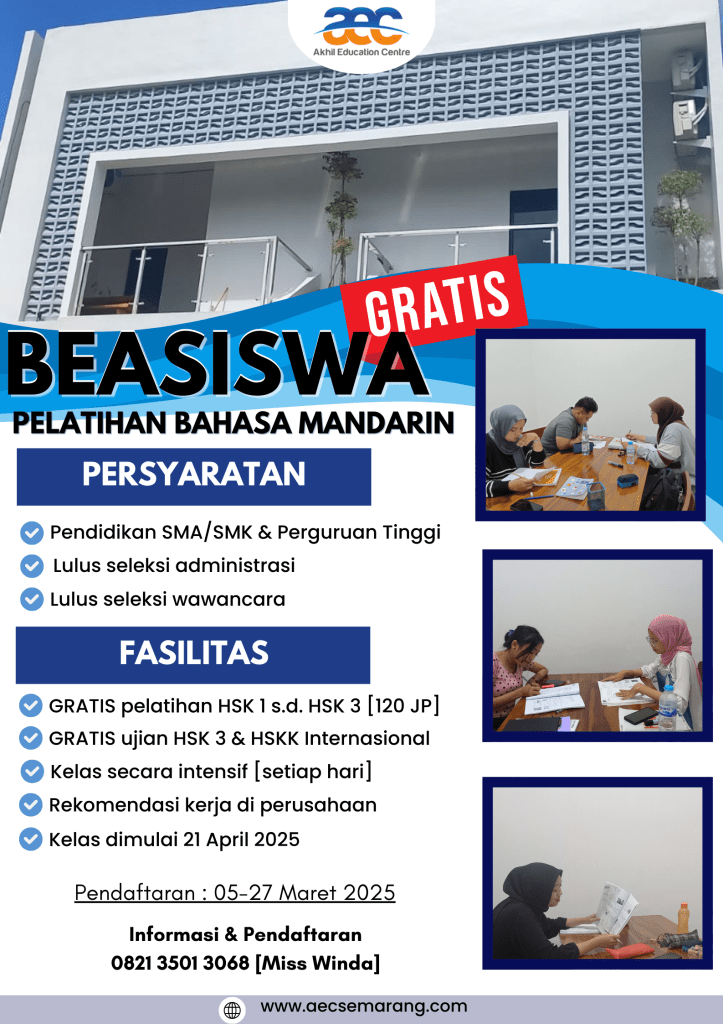 aec
Akhil Education Centre

GRATIS
BEASISWA
PELATIHAN BAHASA MANDARIN

PERSYARATAN

Pendidikan SMA/SMK & Perguruan Tinggi
Lulus seleksi administrasi
Lulus seleksi wawancara

FASILITAS

GRATIS pelatihan HSK 1 s.d. HSK 3 [120 JP]
GRATIS ujian HSK 3 & HSKK Internasional
Kelas secara intensif [setiap hari]
Rekomendasi kerja di perusahaan
Kelas dimulai 21 April 2025

Pendaftaran : 05-27 Maret 2025

Informasi & Pendaftaran
0821 3501 3068 [Miss Winda]

www.aecsemarang.com